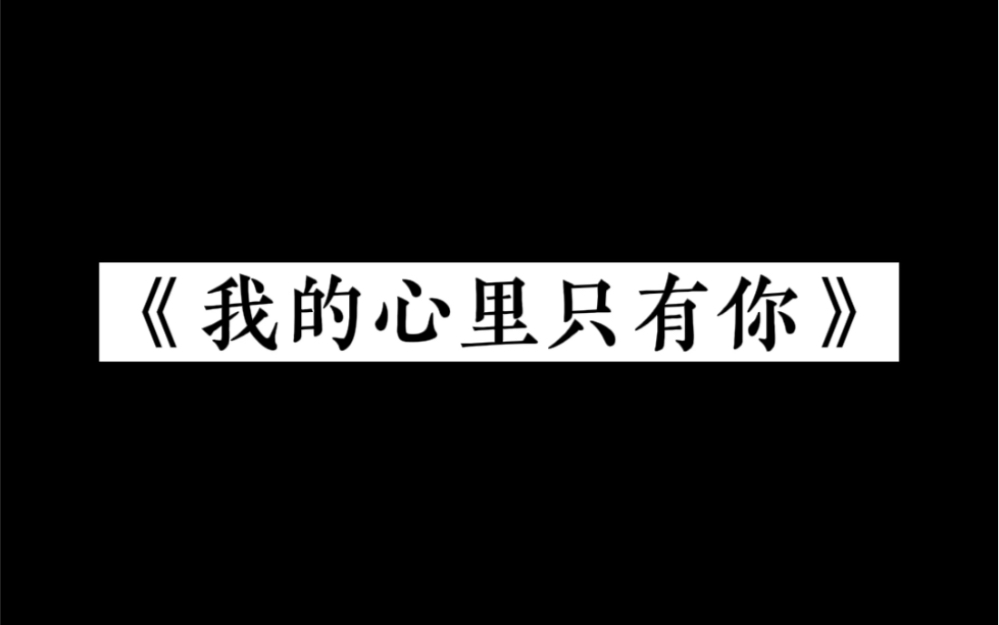 《我的心里只有你》